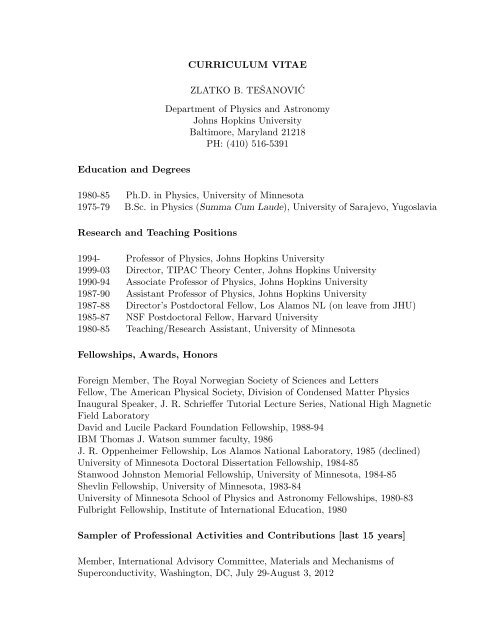 CURRICULUM VITAE

ZLATKO B. TEŠANOVIĆ

Department of Physics and Astronomy
Johns Hopkins University
Baltimore, Maryland 21218
PH: (410) 516-5391

Education and Degrees

1980-85 Ph.D. in Physics, University of Minnesota
1975-79 B.Sc. in Physics (Summa Cum Laude), University of Sarajevo, Yugoslavia

Research and Teaching Positions

1994- Professor of Physics, Johns Hopkins University
1999-03 Director, TIPAC Theory Center, Johns Hopkins University
1990-94 Associate Professor of Physics, Johns Hopkins University
1987-90 Assistant Professor of Physics, Johns Hopkins University
1987-88 Director's Postdoctoral Fellow, Los Alamos NL (on leave from JHU)
1985-87 NSF Postdoctoral Fellow, Harvard University
1980-85 Teaching/Research Assistant, University of Minnesota

Fellowships, Awards, Honors

Foreign Member, The Royal Norwegian Society of Sciences and Letters
Fellow, The American Physical Society, Division of Condensed Matter Physics
Inaugural Speaker, J. R. Schrieffer Tutorial Lecture Series, National High Magnetic Field Laboratory
David and Lucile Packard Foundation Fellowship, 1988-94
IBM Thomas J. Watson summer faculty, 1986
J. R. Oppenheimer Fellowship, Los Alamos National Laboratory, 1985 (declined)
University of Minnesota Doctoral Dissertation Fellowship, 1984-85
Stanwood Johnston Memorial Fellowship, University of Minnesota, 1984-85
Shevlin Fellowship, University of Minnesota, 1983-84
University of Minnesota School of Physics and Astronomy Fellowships, 1980-83
Fulbright Fellowship, Institute of International Education, 1980

Sampler of Professional Activities and Contributions [last 15 years]

Member, International Advisory Committee, Materials and Mechanisms of Superconductivity, Washington, DC, July 29-August 3, 2012